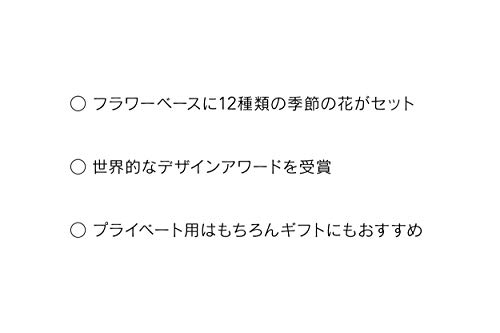 ○ フラワーベースに12種類の季節の花がセット

○ 世界的なデザインアワードを受賞

○ プライベート用はもちろんギフトにもおすすめ